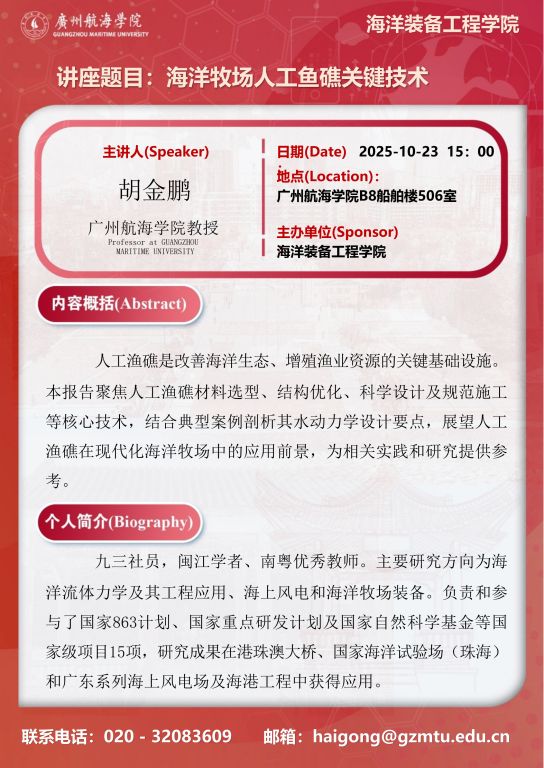 廣州航海學院
GUANGZHOU MARITIME UNIVERSITY

海洋装备工程学院

讲座题目：海洋牧场人工鱼礁关键技术

主讲人(Speaker)

胡金鹏

广州航海学院教授

Professor at GUANGZHOU MARITIME UNIVERSITY

日期(Date) 2025-10-23 15：00

地点(Location)：

广州航海学院B8船舶楼506室

主办单位(Sponsor)

海洋装备工程学院

内容概括(Abstract)

人工渔礁是改善海洋生态、增殖渔业资源的关键基础设施。本报告聚焦人工渔礁材料选型、结构优化、科学设计及规范施工等核心技术，结合典型案例剖析其水动力学设计要点，展望人工渔礁在现代化海洋牧场中的应用前景，为相关实践和研究提供参考。

个人简介(Biography)

九三社员，闽江学者、南粤优秀教师。主要研究方向为海洋流体力学及其工程应用、海上风电和海洋牧场装备。负责和参与了国家863计划、国家重点研发计划及国家自然科学基金等国家级项目15项，研究成果在港珠澳大桥、国家海洋试验场（珠海）和广东系列海上风电场及海港工程中获得应用。

联系电话：020 - 32083609 邮箱：haigong@gzmtu.edu.cn